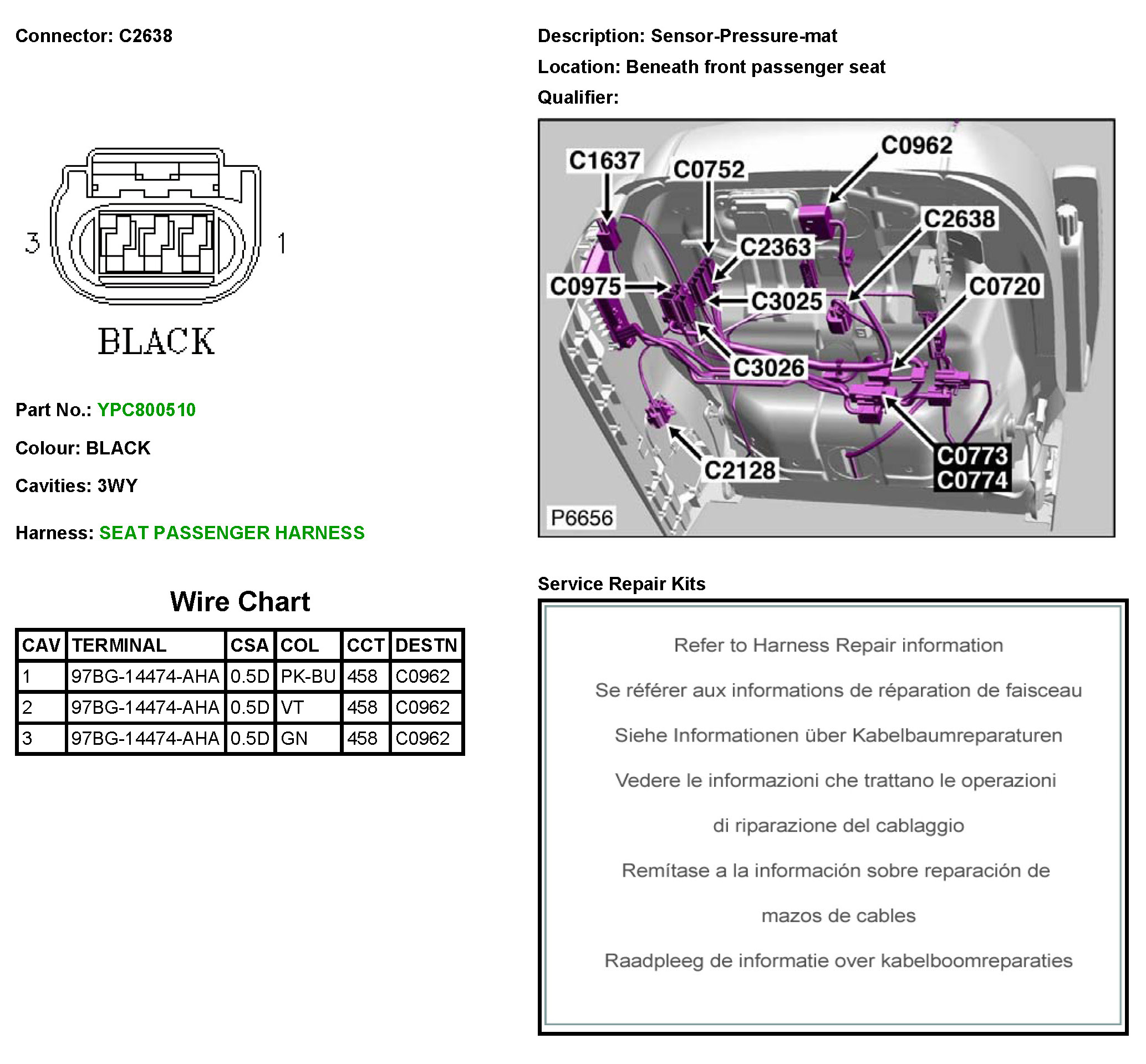 Connector: C2638

3 1

BLACK

Part No.: YPC800510

Colour: BLACK

Cavities: 3WY

Harness: SEAT PASSENGER HARNESS

Wire Chart

| CAV | TERMINAL | CSA | COL | CCT | DESTN |
|---|---|---|---|---|---|
| 1 | 97BG-14474-AHA | 0.5D | PK-BU | 458 | C0962 |
| 2 | 97BG-14474-AHA | 0.5D | VT | 458 | C0962 |
| 3 | 97BG-14474-AHA | 0.5D | GN | 458 | C0962 |

Description: Sensor-Pressure-mat

Location: Beneath front passenger seat

Qualifier:

C1637 C0752 C0962 C2638 C2363 C0975 C3025 C0720 C3026 C2128 C0773 C0774 P6656

Service Repair Kits

Refer to Harness Repair information

Se référer aux informations de réparation de faisceau

Siehe Informationen über Kabelbaumreparaturen

Vedere le informazioni che trattano le operazioni di riparazione del cablaggio

Remítase a la información sobre reparación de mazos de cables

Raadpleeg de informatie over kabelboomreparaties